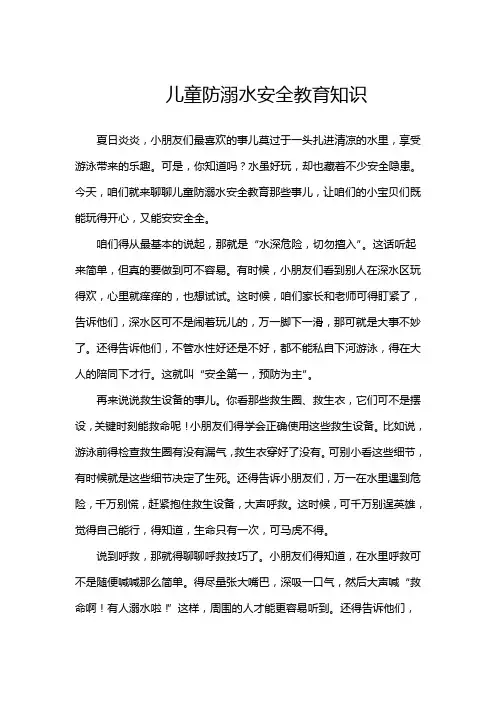 儿童防溺水安全教育知识

夏日炎炎，小朋友们最喜欢的事儿莫过于一头扎进清凉的水里，享受游泳带来的乐趣。可是，你知道吗？水虽好玩，却也藏着不少安全隐患。今天，咱们就来聊聊儿童防溺水安全教育那些事儿，让咱们的小宝贝们既能玩得开心，又能安安全全。

咱们得从最基本的说起，那就是“水深危险，切勿擅入”。这话听起来简单，但真的要做到可不容易。有时候，小朋友们看到别人在深水区玩得欢，心里就痒痒的，也想试试。这时候，咱们家长和老师可得盯紧了，告诉他们，深水区可不是闹着玩儿的，万一脚下一滑，那可就是大事不妙了。还得告诉他们，不管水性好还是不好，都不能私自下河游泳，得在大人的陪同下才行。这就叫“安全第一，预防为主”。

再来说说救生设备的事儿。你看那些救生圈、救生衣，它们可不是摆设，关键时刻能救命呢！小朋友们得学会正确使用这些救生设备。比如说，游泳前得检查救生圈有没有漏气，救生衣穿好了没有。可别小看这些细节，有时候就是这些细节决定了生死。还得告诉小朋友们，万一在水里遇到危险，千万别慌，赶紧抱住救生设备，大声呼救。这时候，可千万别逞英雄，觉得自己能行，得知道，生命只有一次，可马虎不得。

说到呼救，那就得聊聊呼救技巧了。小朋友们得知道，在水里呼救可不是随便喊喊那么简单。得尽量张大嘴巴，深吸一口气，然后大声喊“救命啊！有人溺水啦！”这样，周围的人才能更容易听到。还得告诉他们，